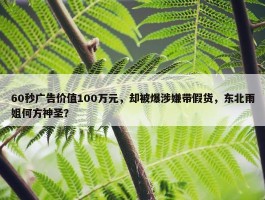 60秒广告价值100万元，却被爆涉嫌带假货，东北雨姐何方神圣？